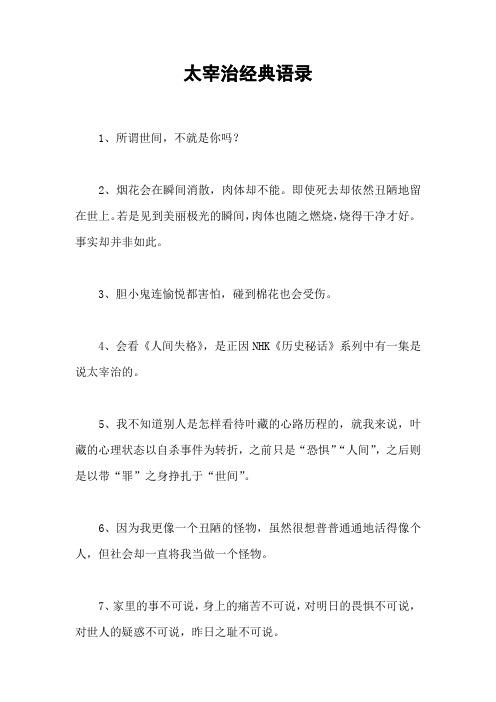 太宰治经典语录

1、所谓世间，不就是你吗？

2、烟花会在瞬间消散，肉体却不能。即使死去却依然丑陋地留在世上。若是见到美丽极光的瞬间，肉体也随之燃烧，烧得干净才好。事实却并非如此。

3、胆小鬼连愉悦都害怕，碰到棉花也会受伤。

4、会看《人间失格》，是正因NHK《历史秘话》系列中有一集是说太宰治的。

5、我不知道别人是怎样看待叶藏的心路历程的，就我来说，叶藏的心理状态以自杀事件为转折，之前只是“恐惧”“人间”，之后则是以带“罪”之身挣扎于“世间”。

6、因为我更像一个丑陋的怪物，虽然很想普普通通地活得像个人，但社会却一直将我当做一个怪物。

7、家里的事不可说，身上的痛苦不可说，对明日的畏惧不可说，对世人的疑惑不可说，昨日之耻不可说。